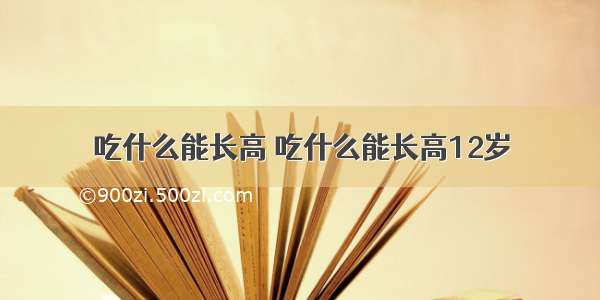 吃什么能长高 吃什么能长高12岁

©900zi.500zi.com